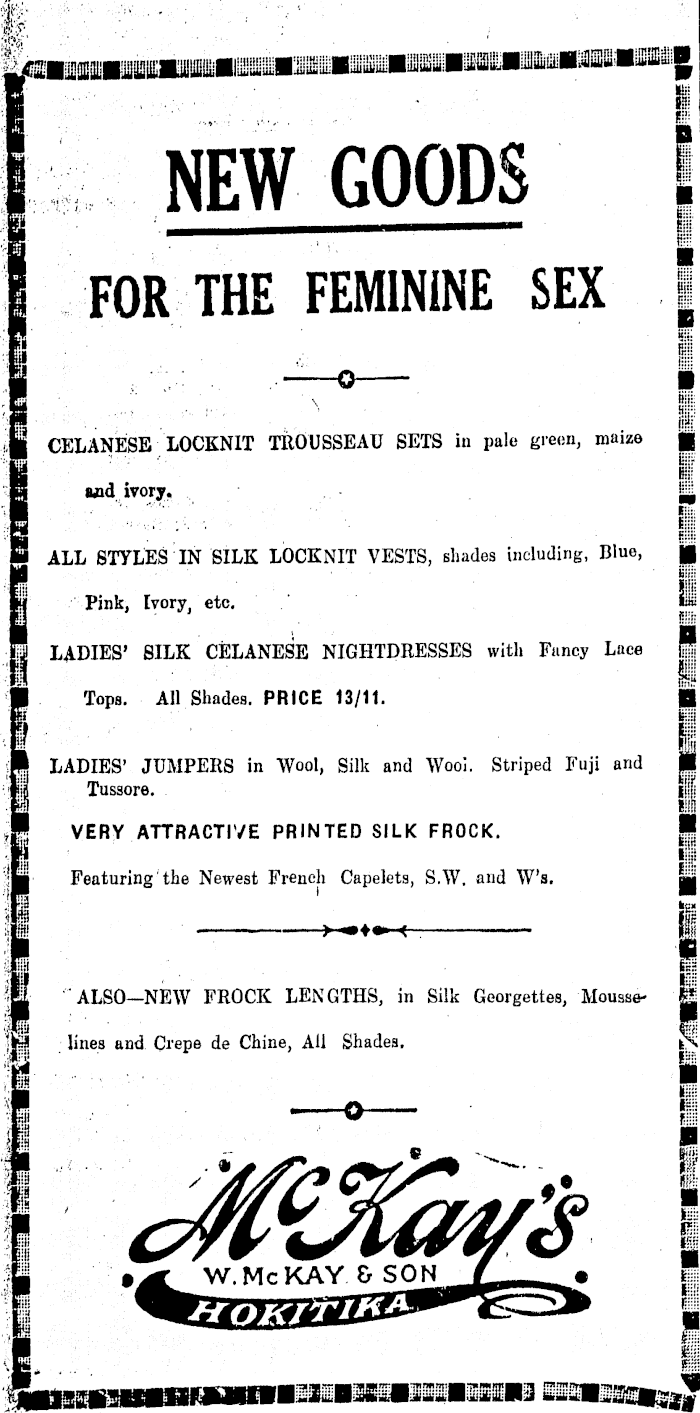 NEW GOODS

FOR THE FEMININE SEX

CELANESE LOCKNIT TROUSSEAU SETS in pale green, maize and ivory.

ALL STYLES IN SILK LOCKNIT VESTS, shades including, Blue, Pink, Ivory, etc.

LADIES' SILK CELANESE NIGHTDRESSES with Fancy Lace Tops. All Shades. PRICE 13/11.

LADIES' JUMPERS in Wool, Silk and Wool. Striped Fuji and Tussore.

VERY ATTRACTIVE PRINTED SILK FROCK.

Featuring the Newest French Capelets, S.W. and W's.

ALSO—NEW FROCK LENGTHS, in Silk Georgettes, Mousselines and Crepe de Chine, All Shades.

McKay's
W. McKAY & SON
HOKITIKA